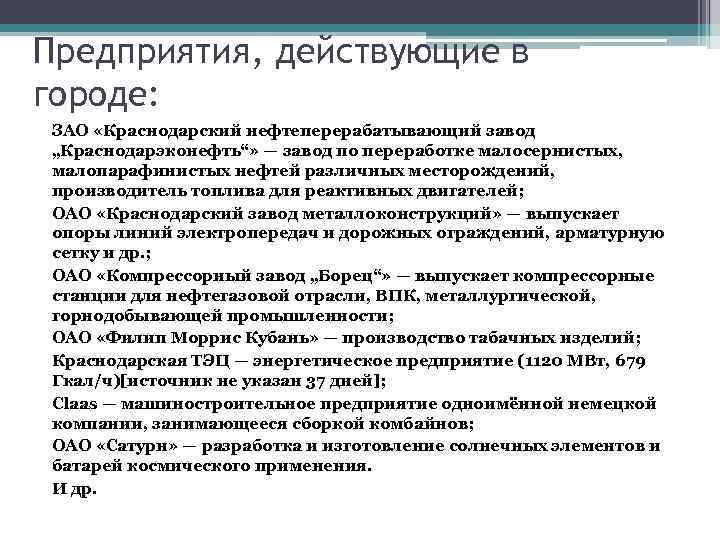 Предприятия, действующие в городе:

ЗАО «Краснодарский нефтеперерабатывающий завод „Краснодарэконефть“» — завод по переработке малосернистых, малопарафинистых нефтей различных месторождений, производитель топлива для реактивных двигателей;

ОАО «Краснодарский завод металлоконструкций» — выпускает опоры линий электропередач и дорожных ограждений, арматурную сетку и др.;

ОАО «Компрессорный завод „Борец“» — выпускает компрессорные станции для нефтегазовой отрасли, ВПК, металлургической, горнодобывающей промышленности;

ОАО «Филип Моррис Кубань» — производство табачных изделий;

Краснодарская ТЭЦ — энергетическое предприятие (1120 МВт, 679 Гкал/ч)[источник не указан 37 дней];

Claas — машиностроительное предприятие одноимённой немецкой компании, занимающееся сборкой комбайнов;

ОАО «Сатурн» — разработка и изготовление солнечных элементов и батарей космического применения.

И др.